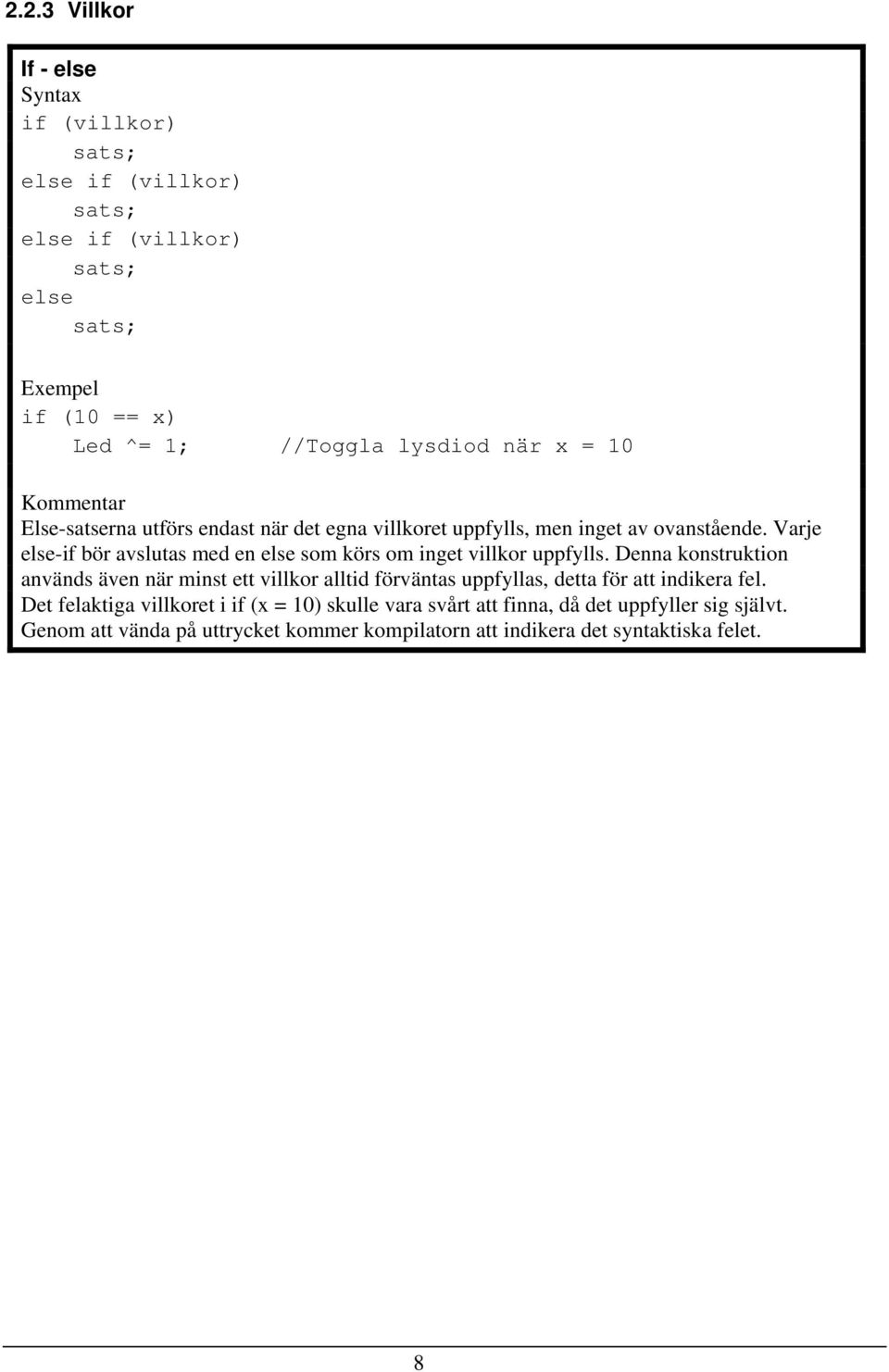 2.2.3 Villkor

If - else
Syntax
if (villkor)
    sats;
else if (villkor)
    sats;
else if (villkor)
    sats;
else
    sats;

Exempel
if (10 == x)
    Led ^= 1;        //Toggla lysdiod när x = 10

Kommentar
Else-satserna utförs endast när det egna villkoret uppfylls, men inget av ovanstående. Varje else-if bör avslutas med en else som körs om inget villkor uppfylls. Denna konstruktion används även när minst ett villkor alltid förväntas uppfyllas, detta för att indikera fel. Det felaktiga villkoret i if (x = 10) skulle vara svårt att finna, då det uppfyller sig självt. Genom att vända på uttrycket kommer kompilatorn att indikera det syntaktiska felet.

8